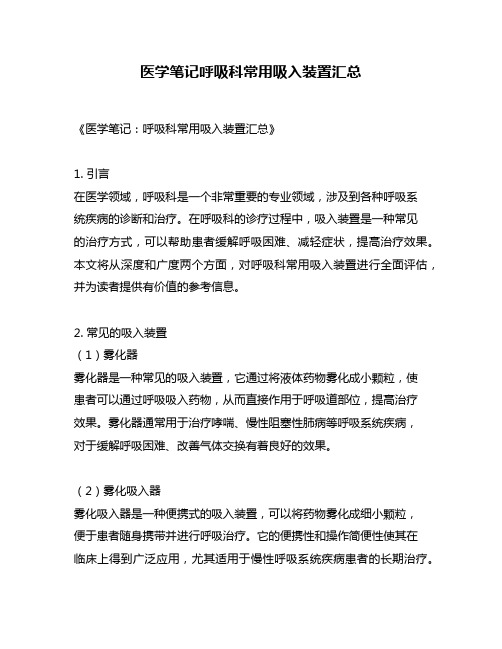 医学笔记呼吸科常用吸入装置汇总

《医学笔记：呼吸科常用吸入装置汇总》

1. 引言
在医学领域，呼吸科是一个非常重要的专业领域，涉及到各种呼吸系统疾病的诊断和治疗。在呼吸科的诊疗过程中，吸入装置是一种常见的治疗方式，可以帮助患者缓解呼吸困难、减轻症状，提高治疗效果。本文将从深度和广度两个方面，对呼吸科常用吸入装置进行全面评估，并为读者提供有价值的参考信息。

2. 常见的吸入装置
（1）雾化器
雾化器是一种常见的吸入装置，它通过将液体药物雾化成小颗粒，使患者可以通过呼吸吸入药物，从而直接作用于呼吸道部位，提高治疗效果。雾化器通常用于治疗哮喘、慢性阻塞性肺病等呼吸系统疾病，对于缓解呼吸困难、改善气体交换有着良好的效果。

（2）雾化吸入器
雾化吸入器是一种便携式的吸入装置，可以将药物雾化成细小颗粒，便于患者随身携带并进行呼吸治疗。它的便携性和操作简便性使其在临床上得到广泛应用，尤其适用于慢性呼吸系统疾病患者的长期治疗。